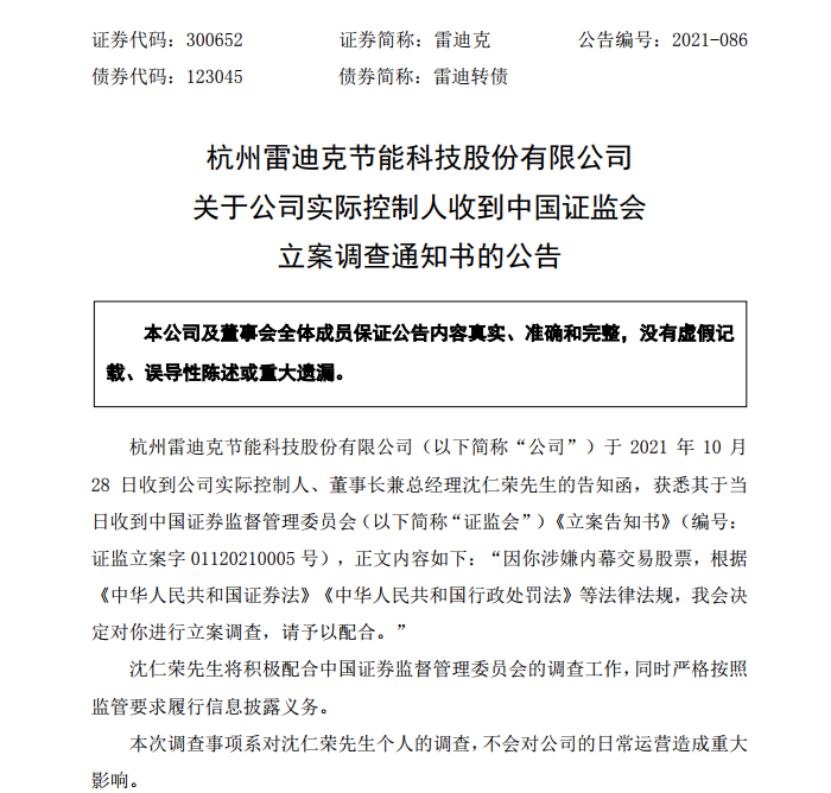 证券代码：300652 证券简称：雷迪克 公告编号：2021-086
债券代码：123045 债券简称：雷迪转债

杭州雷迪克节能科技股份有限公司
关于公司实际控制人收到中国证监会
立案调查通知书的公告

本公司及董事会全体成员保证公告内容真实、准确和完整，没有虚假记载、误导性陈述或重大遗漏。

杭州雷迪克节能科技股份有限公司（以下简称“公司”）于2021年10月28日收到公司实际控制人、董事长兼总经理沈仁荣先生的告知函，获悉其于当日收到中国证券监督管理委员会（以下简称“证监会”）《立案告知书》（编号：证监立案字01120210005号），正文内容如下：“因你涉嫌内幕交易股票，根据《中华人民共和国证券法》《中华人民共和国行政处罚法》等法律法规，我会决定对你进行立案调查，请予以配合。”

沈仁荣先生将积极配合中国证券监督管理委员会的调查工作，同时严格按照监管要求履行信息披露义务。

本次调查事项系对沈仁荣先生个人的调查，不会对公司的日常运营造成重大影响。